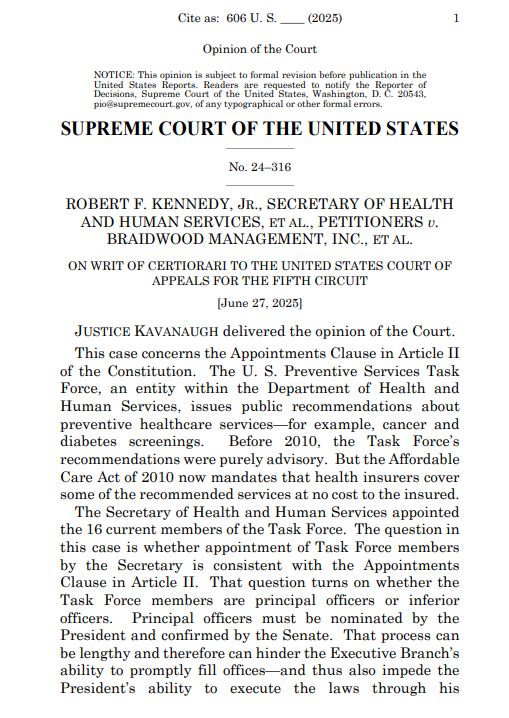 Cite as: 606 U. S. ____ (2025) 1

Opinion of the Court

NOTICE: This opinion is subject to formal revision before publication in the United States Reports. Readers are requested to notify the Reporter of Decisions, Supreme Court of the United States, Washington, D. C. 20543, pio@supremecourt.gov, of any typographical or other formal errors.

SUPREME COURT OF THE UNITED STATES

No. 24–316

ROBERT F. KENNEDY, JR., SECRETARY OF HEALTH AND HUMAN SERVICES, ET AL., PETITIONERS v. BRAIDWOOD MANAGEMENT, INC., ET AL.

ON WRIT OF CERTIORARI TO THE UNITED STATES COURT OF APPEALS FOR THE FIFTH CIRCUIT

[June 27, 2025]

JUSTICE KAVANAUGH delivered the opinion of the Court.

This case concerns the Appointments Clause in Article II of the Constitution. The U. S. Preventive Services Task Force, an entity within the Department of Health and Human Services, issues public recommendations about preventive healthcare services—for example, cancer and diabetes screenings. Before 2010, the Task Force's recommendations were purely advisory. But the Affordable Care Act of 2010 now mandates that health insurers cover some of the recommended services at no cost to the insured.

The Secretary of Health and Human Services appointed the 16 current members of the Task Force. The question in this case is whether appointment of Task Force members by the Secretary is consistent with the Appointments Clause in Article II. That question turns on whether the Task Force members are principal officers or inferior officers. Principal officers must be nominated by the President and confirmed by the Senate. That process can be lengthy and therefore can hinder the Executive Branch's ability to promptly fill offices—and thus also impede the President's ability to execute the laws through his